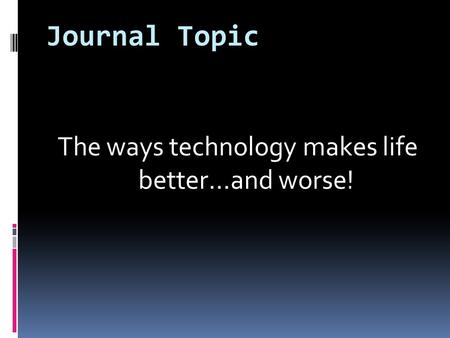 Journal Topic

The ways technology makes life better…and worse!